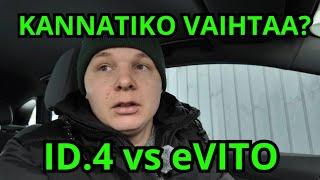 KANNATIKO VAIHTAA?

ID.4 vs eVITO